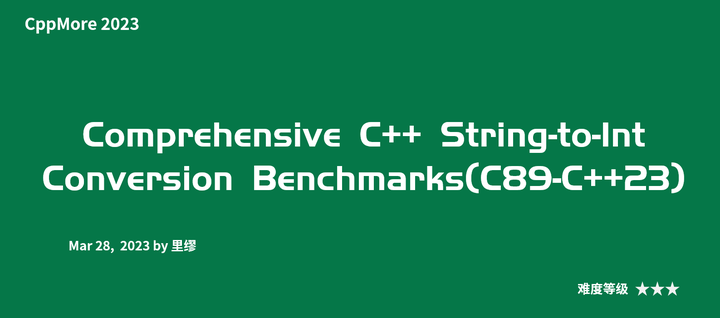 CppMore 2023

Comprehensive C++ String-to-Int Conversion Benchmarks(C89-C++23)

Mar 28, 2023 by 里缪

难度等级 ★★★